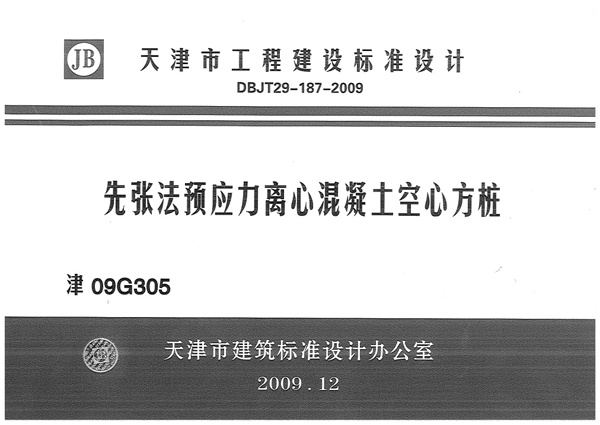 JB

天津市工程建设标准设计

DBJT29-187-2009

先张法预应力离心混凝土空心方桩

津09G305

天津市建筑标准设计办公室

2009.12